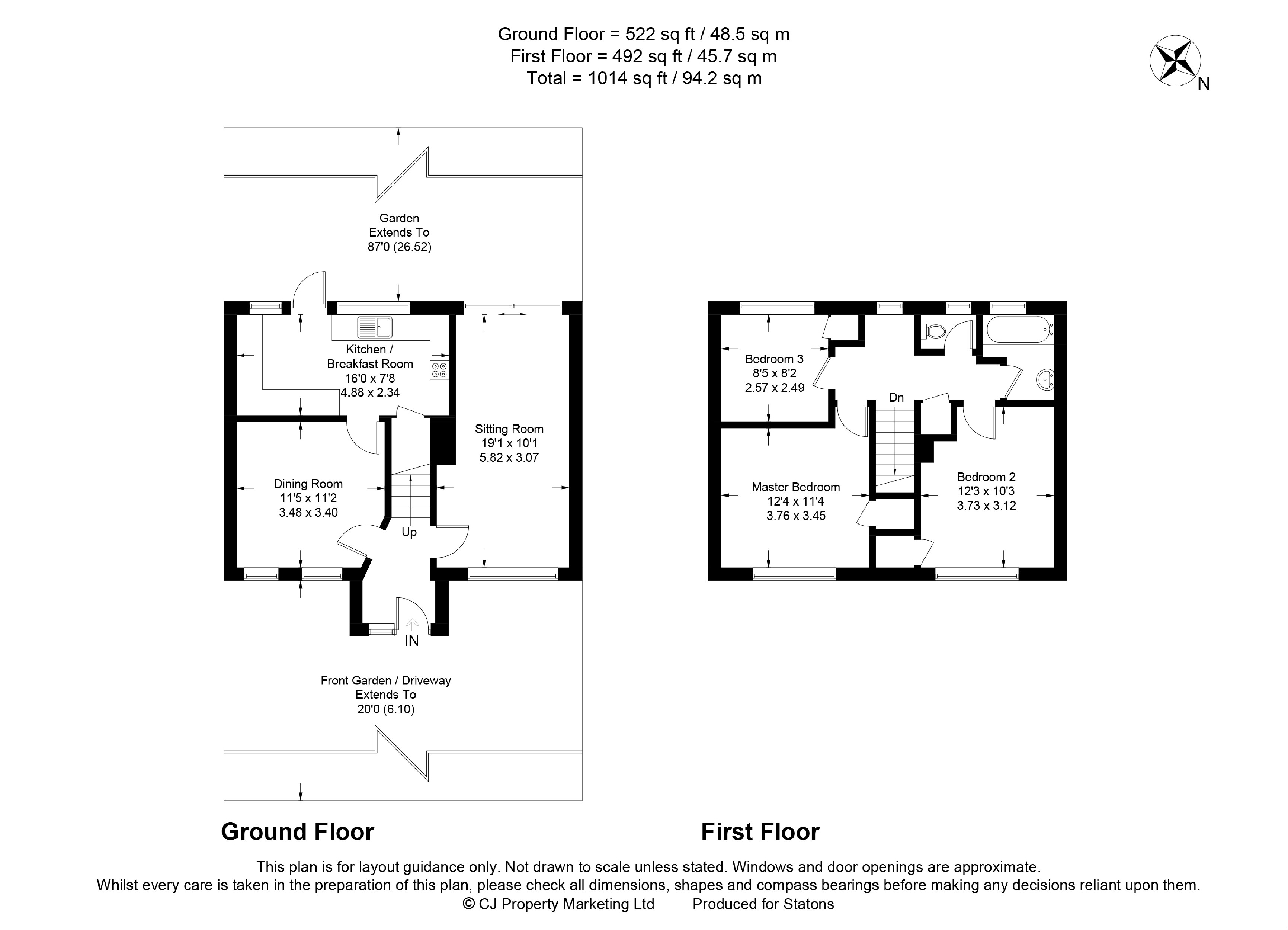 Ground Floor = 522 sq ft / 48.5 sq m
First Floor = 492 sq ft / 45.7 sq m
Total = 1014 sq ft / 94.2 sq m

N

Garden
Extends To
87'0 (26.52)

Kitchen /
Breakfast Room
16'0 x 7'8
4.88 x 2.34

Sitting Room
19'1 x 10'1
5.82 x 3.07

Dining Room
11'5 x 11'2
3.48 x 3.40

Up

IN

Front Garden / Driveway
Extends To
20'0 (6.10)

Bedroom 3
8'5 x 8'2
2.57 x 2.49

Dn

Master Bedroom
12'4 x 11'4
3.76 x 3.45

Bedroom 2
12'3 x 10'3
3.73 x 3.12

Ground Floor

First Floor

This plan is for layout guidance only. Not drawn to scale unless stated. Windows and door openings are approximate.
Whilst every care is taken in the preparation of this plan, please check all dimensions, shapes and compass bearings before making any decisions reliant upon them.
© CJ Property Marketing Ltd Produced for Statons